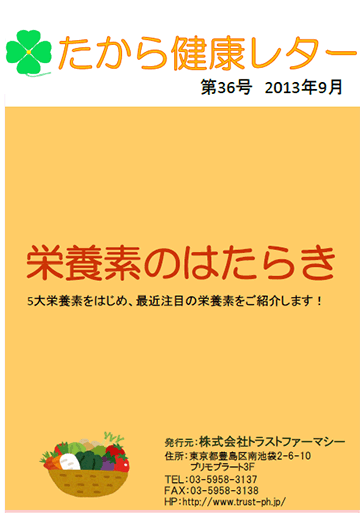 たから健康レター

第36号　2013年9月

栄養素のはたらき

5大栄養素をはじめ、最近注目の栄養素をご紹介します！

発行元：株式会社トラストファーマシー
住所：東京都豊島区南池袋2-6-10
プリモプラート3F
TEL：03-5958-3137
FAX：03-5958-3138
HP：http://www.trust-ph.jp/